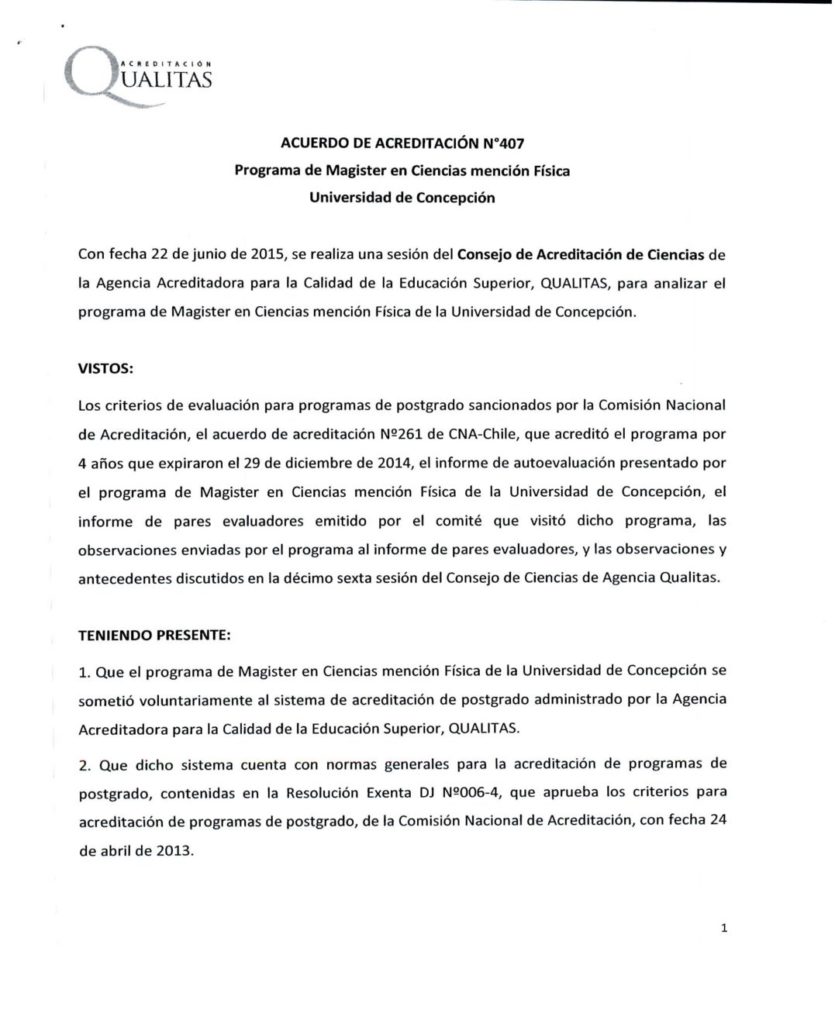 ACREDITACIÓN
QUALITAS

ACUERDO DE ACREDITACIÓN N°407
Programa de Magister en Ciencias mención Física
Universidad de Concepción

Con fecha 22 de junio de 2015, se realiza una sesión del Consejo de Acreditación de Ciencias de la Agencia Acreditadora para la Calidad de la Educación Superior, QUALITAS, para analizar el programa de Magister en Ciencias mención Física de la Universidad de Concepción.

VISTOS:

Los criterios de evaluación para programas de postgrado sancionados por la Comisión Nacional de Acreditación, el acuerdo de acreditación Nº261 de CNA-Chile, que acreditó el programa por 4 años que expiraron el 29 de diciembre de 2014, el informe de autoevaluación presentado por el programa de Magister en Ciencias mención Física de la Universidad de Concepción, el informe de pares evaluadores emitido por el comité que visitó dicho programa, las observaciones enviadas por el programa al informe de pares evaluadores, y las observaciones y antecedentes discutidos en la décimo sexta sesión del Consejo de Ciencias de Agencia Qualitas.

TENIENDO PRESENTE:

1. Que el programa de Magister en Ciencias mención Física de la Universidad de Concepción se sometió voluntariamente al sistema de acreditación de postgrado administrado por la Agencia Acreditadora para la Calidad de la Educación Superior, QUALITAS.

2. Que dicho sistema cuenta con normas generales para la acreditación de programas de postgrado, contenidas en la Resolución Exenta DJ Nº006-4, que aprueba los criterios para acreditación de programas de postgrado, de la Comisión Nacional de Acreditación, con fecha 24 de abril de 2013.

1